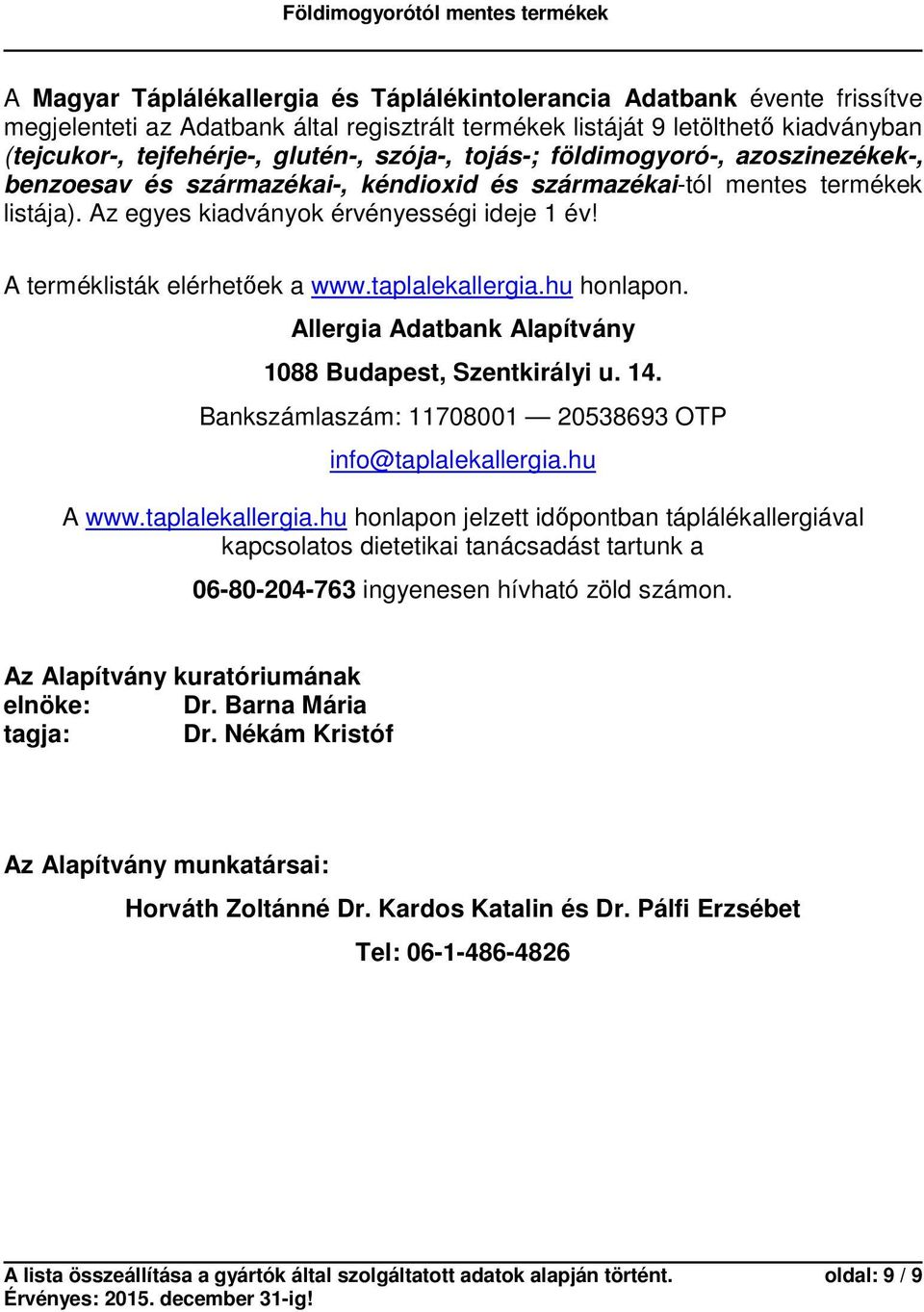 Földimogyorótól mentes termékek

A Magyar Táplálékallergia és Táplálékintolerancia Adatbank évente frissítve megjelenteti az Adatbank által regisztrált termékek listáját 9 letölthető kiadványban (tejcukor-, tejfehérje-, glutén-, szója-, tojás-; földimogyoró-, azoszinezékek-, benzoesav és származékai-, kéndioxid és származékai-tól mentes termékek listája). Az egyes kiadványok érvényességi ideje 1 év!

A terméklisták elérhetőek a www.taplalekallergia.hu honlapon.

Allergia Adatbank Alapítvány

1088 Budapest, Szentkirályi u. 14.

Bankszámlaszám: 11708001 — 20538693 OTP

info@taplalekallergia.hu

A www.taplalekallergia.hu honlapon jelzett időpontban táplálékallergiával kapcsolatos dietetikai tanácsadást tartunk a

06-80-204-763 ingyenesen hívható zöld számon.

Az Alapítvány kuratóriumának
elnöke: Dr. Barna Mária
tagja: Dr. Nékám Kristóf

Az Alapítvány munkatársai:

Horváth Zoltánné Dr. Kardos Katalin és Dr. Pálfi Erzsébet

Tel: 06-1-486-4826

A lista összeállítása a gyártók által szolgáltatott adatok alapján történt. oldal: 9 / 9
Érvényes: 2015. december 31-ig!